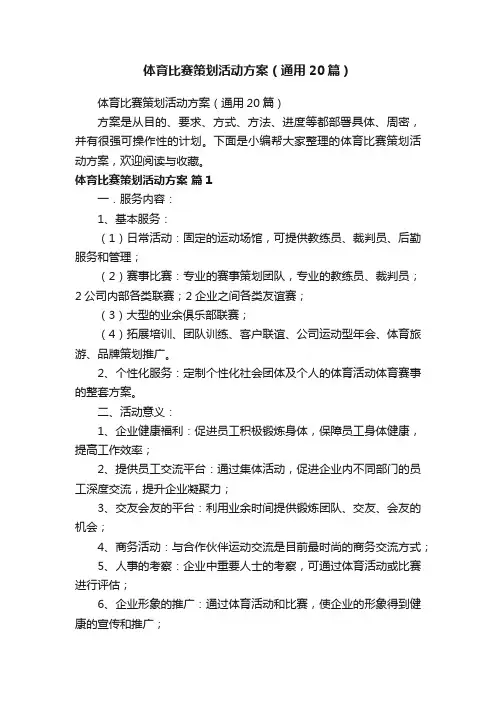 体育比赛策划活动方案（通用20篇）

体育比赛策划活动方案（通用20篇）

方案是从目的、要求、方式、方法、进度等都部署具体、周密，并有很强可操作性的计划。下面是小编帮大家整理的体育比赛策划活动方案，欢迎阅读与收藏。

体育比赛策划活动方案 篇1

一．服务内容：

1、基本服务：

（1）日常活动：固定的运动场馆，可提供教练员、裁判员、后勤服务和管理；

（2）赛事比赛：专业的赛事策划团队，专业的教练员、裁判员；2公司内部各类联赛；2企业之间各类友谊赛；

（3）大型的业余俱乐部联赛；

（4）拓展培训、团队训练、客户联谊、公司运动型年会、体育旅游、品牌策划推广。

2、个性化服务：定制个性化社会团体及个人的体育活动体育赛事的整套方案。

二、活动意义：

1、企业健康福利：促进员工积极锻炼身体，保障员工身体健康，提高工作效率；

2、提供员工交流平台：通过集体活动，促进企业内不同部门的员工深度交流，提升企业凝聚力；

3、交友会友的平台：利用业余时间提供锻炼团队、交友、会友的机会；

4、商务活动：与合作伙伴运动交流是目前最时尚的商务交流方式；

5、人事的考察：企业中重要人士的考察，可通过体育活动或比赛进行评估；

6、企业形象的推广：通过体育活动和比赛，使企业的形象得到健康的宣传和推广；